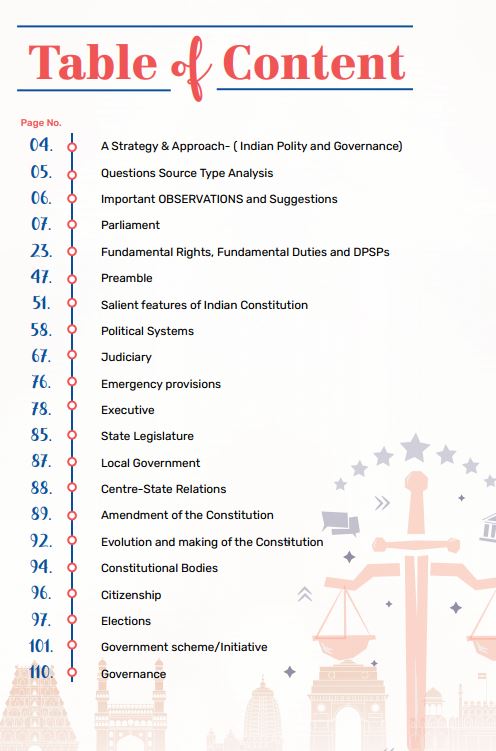 Table of Content

Page No.

04. A Strategy & Approach- ( Indian Polity and Governance)
05. Questions Source Type Analysis
06. Important OBSERVATIONS and Suggestions
07. Parliament
23. Fundamental Rights, Fundamental Duties and DPSPs
47. Preamble
51. Salient features of Indian Constitution
58. Political Systems
67. Judiciary
76. Emergency provisions
78. Executive
85. State Legislature
87. Local Government
88. Centre-State Relations
89. Amendment of the Constitution
92. Evolution and making of the Constitution
94. Constitutional Bodies
96. Citizenship
97. Elections
101. Government scheme/Initiative
110. Governance